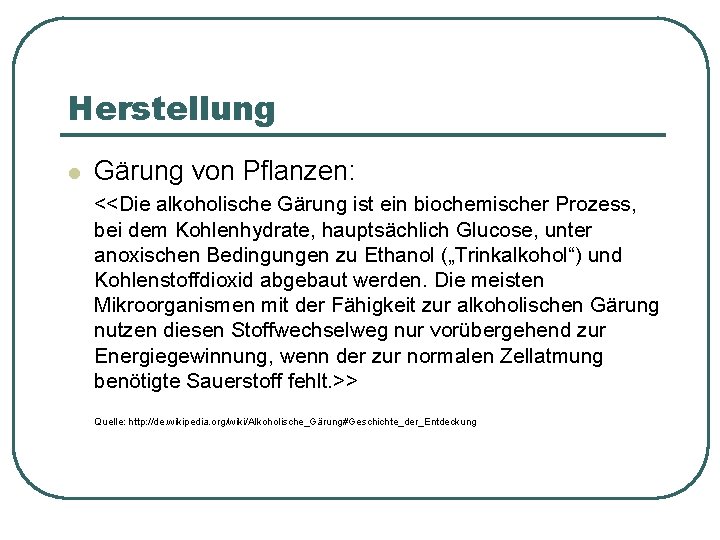 Herstellung

Gärung von Pflanzen:

<<Die alkoholische Gärung ist ein biochemischer Prozess, bei dem Kohlenhydrate, hauptsächlich Glucose, unter anoxischen Bedingungen zu Ethanol („Trinkalkohol“) und Kohlenstoffdioxid abgebaut werden. Die meisten Mikroorganismen mit der Fähigkeit zur alkoholischen Gärung nutzen diesen Stoffwechselweg nur vorübergehend zur Energiegewinnung, wenn der zur normalen Zellatmung benötigte Sauerstoff fehlt.>>

Quelle: http://de.wikipedia.org/wiki/Alkoholische_Gärung#Geschichte_der_Entdeckung